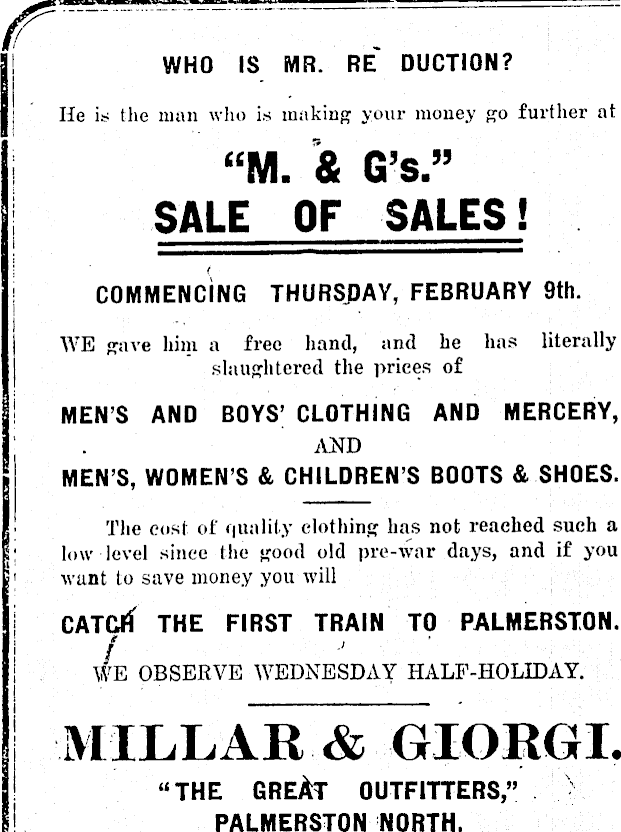 WHO IS MR. RE DUCTION?

He is the man who is making your money go further at

"M. & G's."
SALE OF SALES!

COMMENCING THURSDAY, FEBRUARY 9th.

WE gave him a free hand, and he has literally slaughtered the prices of

MEN'S AND BOYS' CLOTHING AND MERCERY,
AND
MEN'S, WOMEN'S & CHILDREN'S BOOTS & SHOES.

The cost of quality clothing has not reached such a low level since the good old pre-war days, and if you want to save money you will

CATCH THE FIRST TRAIN TO PALMERSTON.

WE OBSERVE WEDNESDAY HALF-HOLIDAY.

MILLAR & GIORGI.
"THE GREAT OUTFITTERS,"
PALMERSTON NORTH.